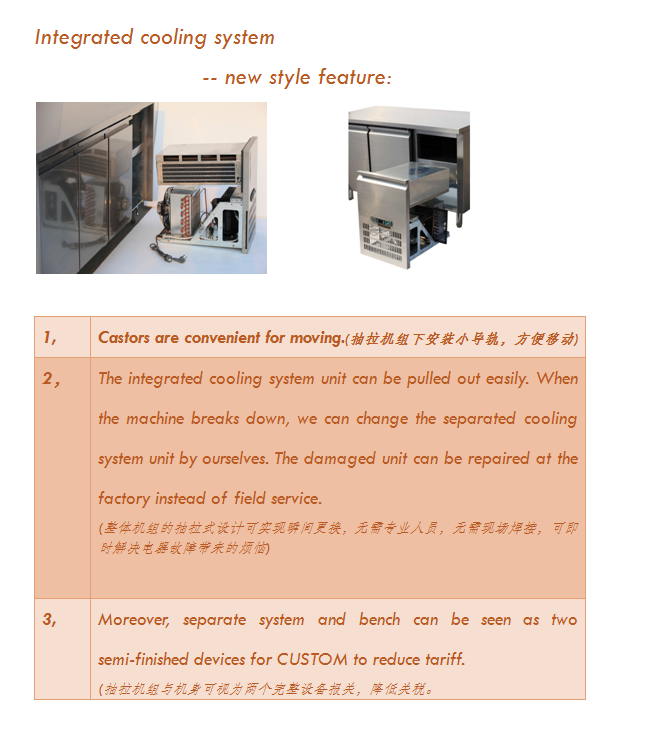 Integrated cooling system

-- new style feature:

| 1, | Castors are convenient for moving.(抽拉机组下安装小导轨，方便移动) |
|---|---|
| 2， | The integrated cooling system unit can be pulled out easily. When the machine breaks down, we can change the separated cooling system unit by ourselves. The damaged unit can be repaired at the factory instead of field service. (整体机组的抽拉式设计可实现瞬间更换，无需专业人员，无需现场焊接，可即时解决电器故障带来的烦恼) |
| 3, | Moreover, separate system and bench can be seen as two semi-finished devices for CUSTOM to reduce tariff. (抽拉机组与机身可视为两个完整设备报关，降低关税。 |